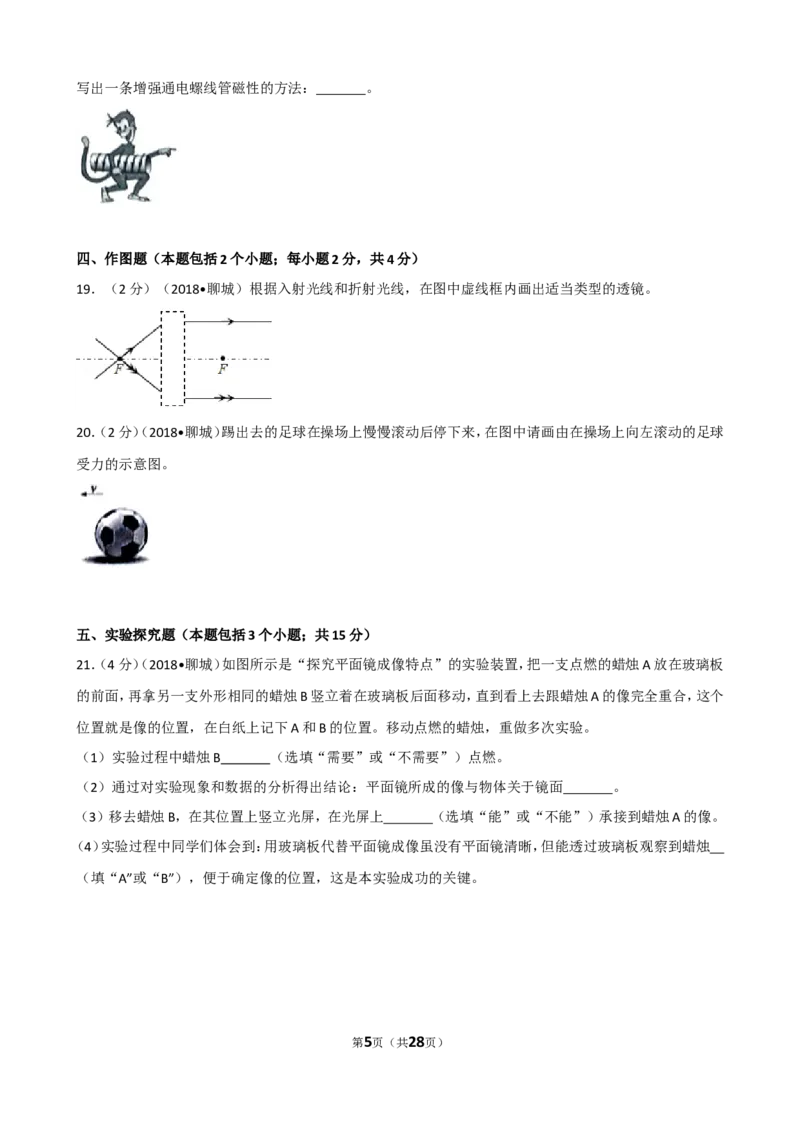 写出一条增强通电螺线管磁性的方法：____。

四、作图题（本题包括2个小题；每小题2分，共4分）

19.（2分）（2018•聊城）根据入射光线和折射光线，在图中虚线框内画出适当类型的透镜。

F

F

20.（2分）（2018•聊城）踢出去的足球在操场上慢慢滚动后停下来，在图中请画由在操场上向左滚动的足球受力的示意图。

v

五、实验探究题（本题包括3个小题；共15分）

21.（4分）（2018•聊城）如图所示是“探究平面镜成像特点”的实验装置，把一支点燃的蜡烛A放在玻璃板的前面，再拿另一支外形相同的蜡烛B竖立着在玻璃板后面移动，直到看上去跟蜡烛A的像完全重合，这个位置就是像的位置，在白纸上记下A和B的位置。移动点燃的蜡烛，重做多次实验。

（1）实验过程中蜡烛B____（选填“需要”或“不需要”）点燃。

（2）通过对实验现象和数据的分析得出结论：平面镜所成的像与物体关于镜面____。

（3）移去蜡烛B，在其位置上竖立光屏，在光屏上____（选填“能”或“不能”）承接到蜡烛A的像。

（4）实验过程中同学们体会到：用玻璃板代替平面镜成像虽没有平面镜清晰，但能透过玻璃板观察到蜡烛____（填“A”或“B”），便于确定像的位置，这是本实验成功的关键。

第5页（共28页）